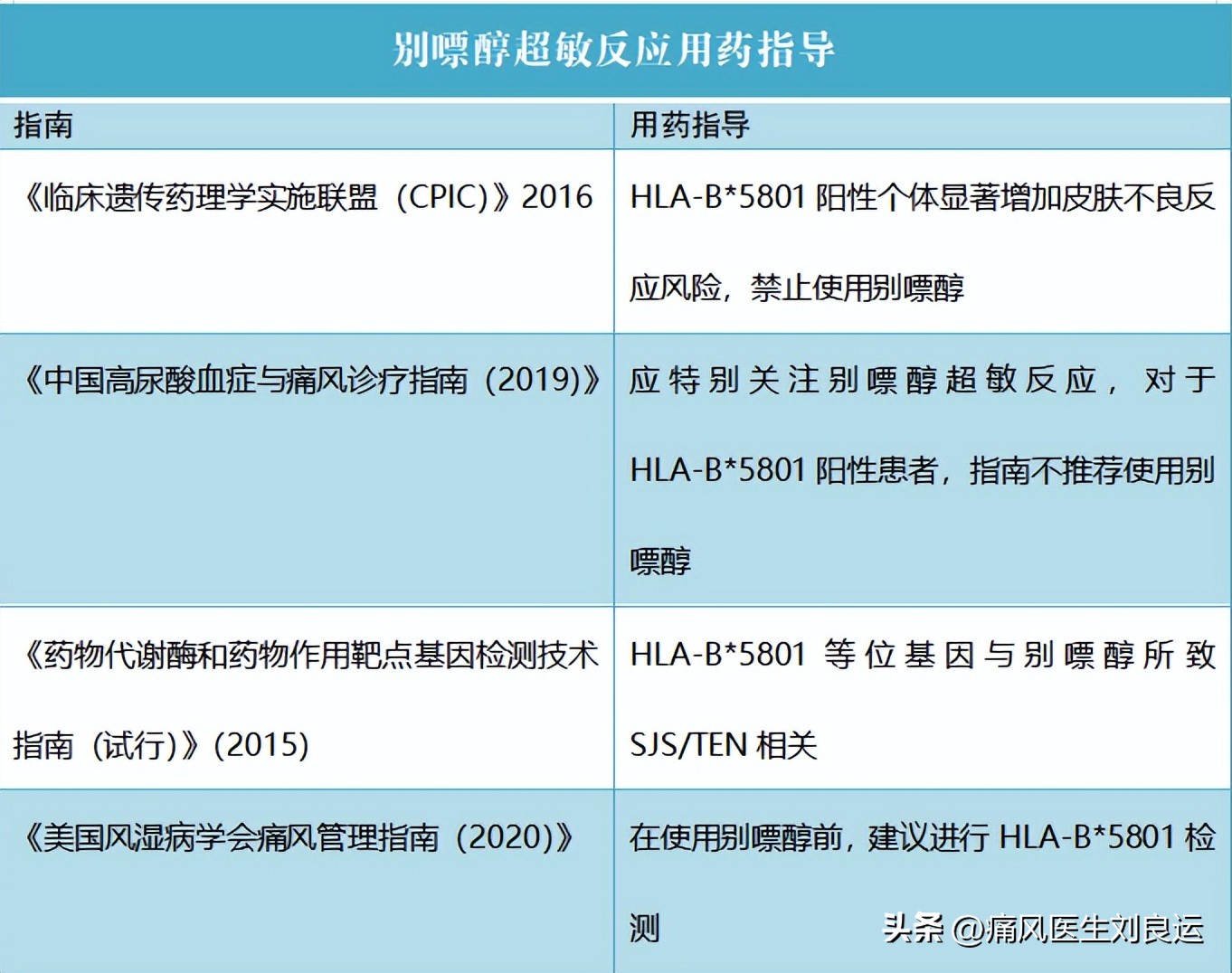 别嘌醇超敏反应用药指导

| 指南 | 用药指导 |
|---|---|
| 《临床遗传药理学实施联盟（CPIC）》2016 | HLA-B*5801 阳性个体显著增加皮肤不良反应风险，禁止使用别嘌醇 |
| 《中国高尿酸血症与痛风诊疗指南（2019）》 | 应特别关注别嘌醇超敏反应，对于 HLA-B*5801 阳性患者，指南不推荐使用别嘌醇 |
| 《药物代谢酶和药物作用靶点基因检测技术指南（试行）》(2015) | HLA-B*5801 等位基因与别嘌醇所致 SJS/TEN 相关 |
| 《美国风湿病学会痛风管理指南（2020）》 | 在使用别嘌醇前，建议进行 HLA-B*5801 检测 |

头条 @痛风医生刘良运